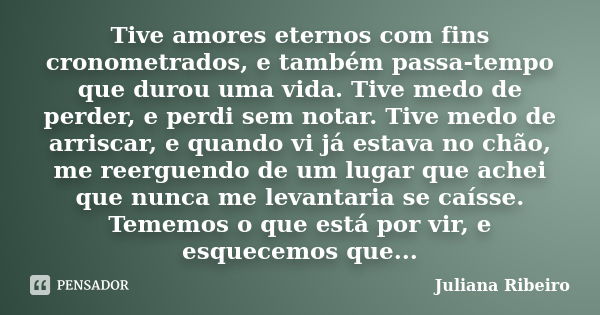 Tive amores eternos com fins cronometrados, e também passa-tempo que durou uma vida. Tive medo de perder, e perdi sem notar. Tive medo de arriscar, e quando vi já estava no chão, me reerguendo de um lugar que achei que nunca me levantaria se caísse. Tememos o que está por vir, e esquecemos que...

PENSADOR

Juliana Ribeiro